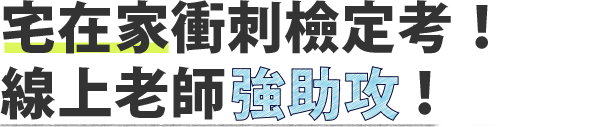 宅在家衝刺檢定考！
線上老師強助攻！